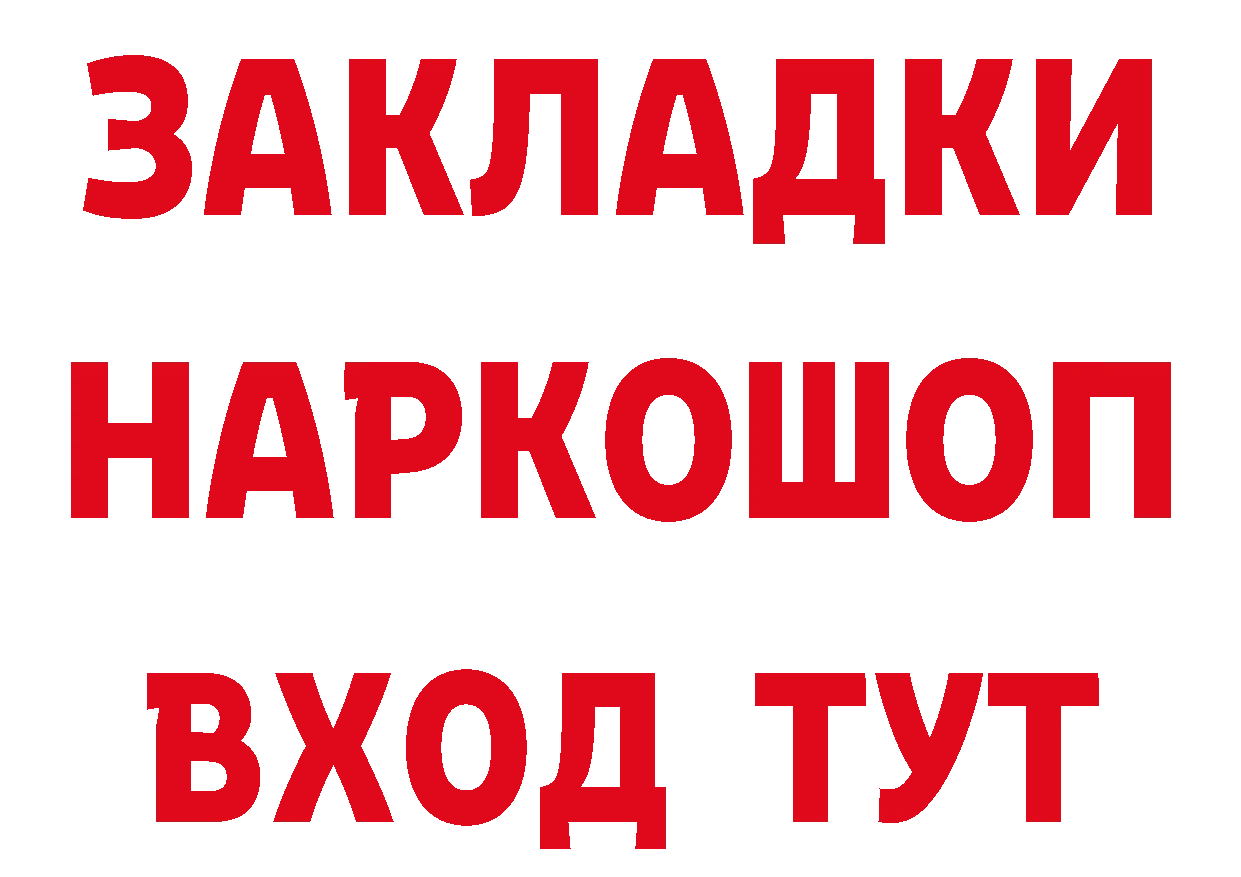 ЗАКЛАДКИ НАРКОШОП ВХОД ТУТ